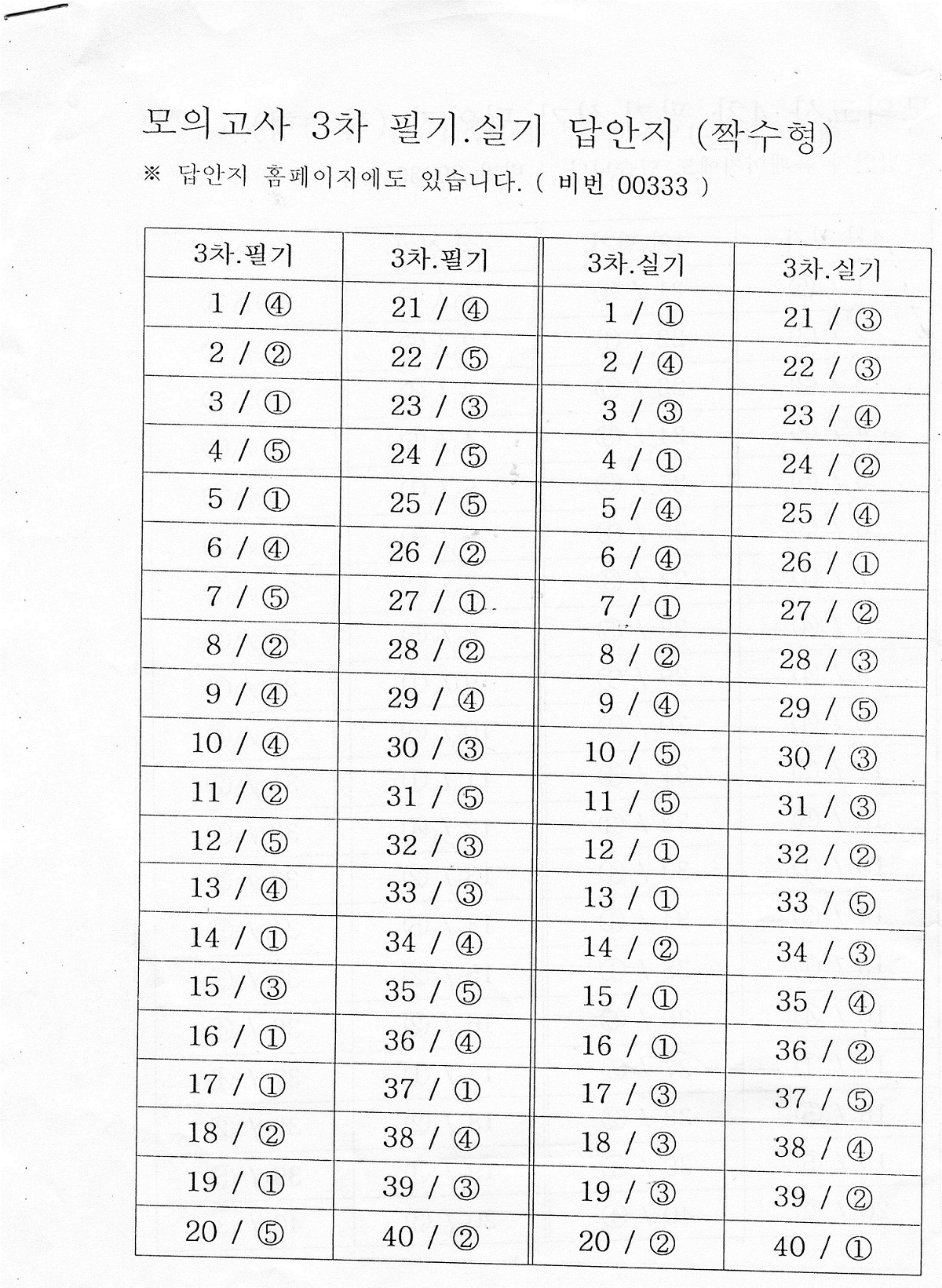 모의고사 3차 필기.실기 답안지 (짝수형)

※ 답안지 홈페이지에도 있습니다. ( 비번 00333 )

| 3차.필기 | 3차.필기 | 3차.실기 | 3차.실기 |
|---|---|---|---|
| 1 / ④ | 21 / ④ | 1 / ① | 21 / ③ |
| 2 / ② | 22 / ⑤ | 2 / ④ | 22 / ③ |
| 3 / ① | 23 / ③ | 3 / ③ | 23 / ④ |
| 4 / ⑤ | 24 / ⑤ | 4 / ① | 24 / ② |
| 5 / ① | 25 / ⑤ | 5 / ④ | 25 / ④ |
| 6 / ④ | 26 / ② | 6 / ④ | 26 / ① |
| 7 / ⑤ | 27 / ① | 7 / ① | 27 / ② |
| 8 / ② | 28 / ② | 8 / ② | 28 / ③ |
| 9 / ④ | 29 / ④ | 9 / ④ | 29 / ⑤ |
| 10 / ④ | 30 / ③ | 10 / ⑤ | 30 / ③ |
| 11 / ② | 31 / ⑤ | 11 / ⑤ | 31 / ③ |
| 12 / ⑤ | 32 / ③ | 12 / ① | 32 / ② |
| 13 / ④ | 33 / ③ | 13 / ① | 33 / ⑤ |
| 14 / ① | 34 / ④ | 14 / ② | 34 / ③ |
| 15 / ③ | 35 / ⑤ | 15 / ① | 35 / ④ |
| 16 / ① | 36 / ④ | 16 / ① | 36 / ② |
| 17 / ① | 37 / ① | 17 / ③ | 37 / ⑤ |
| 18 / ② | 38 / ④ | 18 / ③ | 38 / ④ |
| 19 / ① | 39 / ③ | 19 / ③ | 39 / ② |
| 20 / ⑤ | 40 / ② | 20 / ② | 40 / ① |